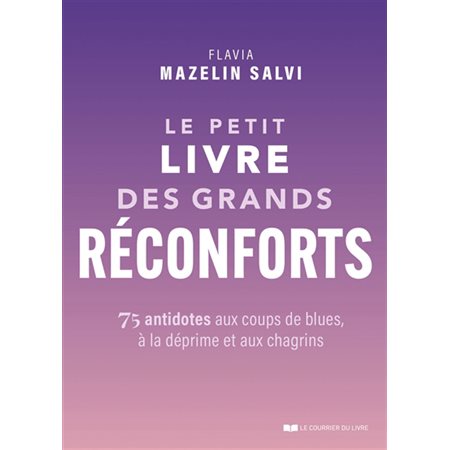 FLAVIA
MAZELIN SALVI

LE PETIT
LIVRE
DES GRANDS
RÉCONFORTS

75 antidotes aux coups de blues, à la déprime et aux chagrins

LE COURRIER DU LIVRE